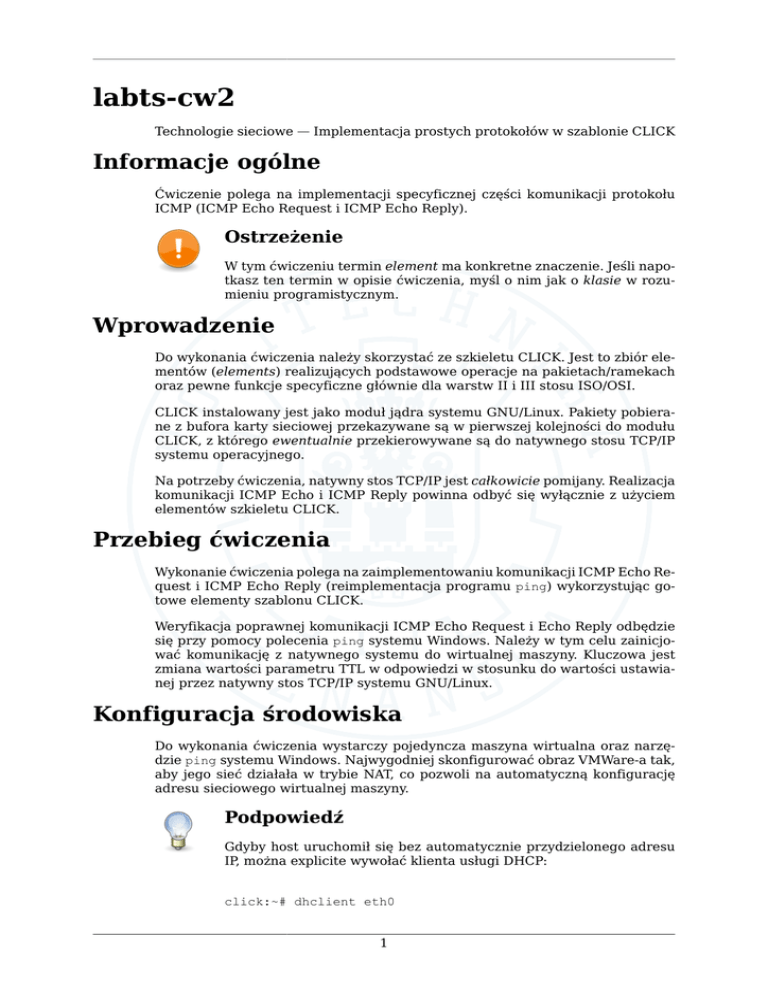 labts-cw2

Technologie sieciowe — Implementacja prostych protokołów w szablonie CLICK

Informacje ogólne

Ćwiczenie polega na implementacji specyficznej części komunikacji protokołu ICMP (ICMP Echo Request i ICMP Echo Reply).

Ostrzeżenie

W tym ćwiczeniu termin element ma konkretne znaczenie. Jeśli napotkasz ten termin w opisie ćwiczenia, myśl o nim jak o klasie w rozumieniu programistycznym.

Wprowadzenie

Do wykonania ćwiczenia należy skorzystać ze szkieletu CLICK. Jest to zbiór elementów (elements) realizujących podstawowe operacje na pakietach/ramekach oraz pewne funkcje specyficzne głównie dla warstw II i III stosu ISO/OSI.

CLICK instalowany jest jako moduł jądra systemu GNU/Linux. Pakiety pobierane z bufora karty sieciowej przekazywane są w pierwszej kolejności do modułu CLICK, z którego ewentualnie przekierowywane są do natywnego stosu TCP/IP systemu operacyjnego.

Na potrzeby ćwiczenia, natywny stos TCP/IP jest całkowicie pomijany. Realizacja komunikacji ICMP Echo i ICMP Reply powinna odbyć się wyłącznie z użyciem elementów szkieletu CLICK.

Przebieg ćwiczenia

Wykonanie ćwiczenia polega na zaimplementowaniu komunikacji ICMP Echo Request i ICMP Echo Reply (reimplementacja programu ping) wykorzystując gotowe elementy szablonu CLICK.

Weryfikacja poprawnej komunikacji ICMP Echo Request i Echo Reply odbędzie się przy pomocy polecenia ping systemu Windows. Należy w tym celu zainicjować komunikację z natywnego systemu do wirtualnej maszyny. Kluczowa jest zmiana wartości parametru TTL w odpowiedzi w stosunku do wartości ustawianej przez natywny stos TCP/IP systemu GNU/Linux.

Konfiguracja środowiska

Do wykonania ćwiczenia wystarczy pojedyncza maszyna wirtualna oraz narzędzie ping systemu Windows. Najwygodniej skonfigurować obraz VMWare-a tak, aby jego sieć działała w trybie NAT, co pozwoli na automatyczną konfigurację adresu sieciowego wirtualnej maszyny.

Podpowiedź

Gdyby host uruchomił się bez automatycznie przydzielonego adresu IP, można explicite wywołać klienta usługi DHCP:

click:~# dhclient eth0

1